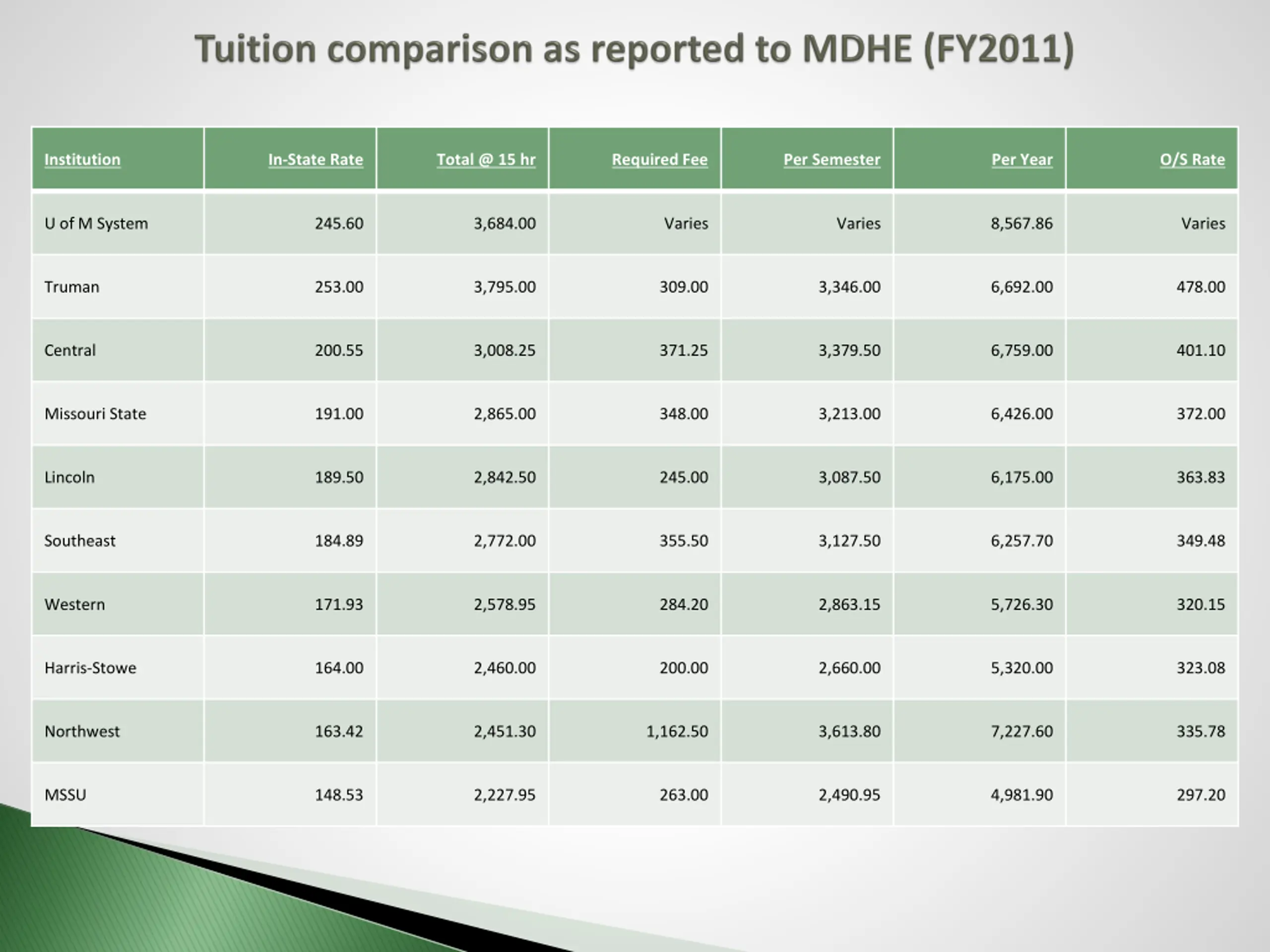 Tuition comparison as reported to MDHE (FY2011)

| Institution | In-State Rate | Total @ 15 hr | Required Fee | Per Semester | Per Year | O/S Rate |
|---|---|---|---|---|---|---|
| U of M System | 245.60 | 3,684.00 | Varies | Varies | 8,567.86 | Varies |
| Truman | 253.00 | 3,795.00 | 309.00 | 3,346.00 | 6,692.00 | 478.00 |
| Central | 200.55 | 3,008.25 | 371.25 | 3,379.50 | 6,759.00 | 401.10 |
| Missouri State | 191.00 | 2,865.00 | 348.00 | 3,213.00 | 6,426.00 | 372.00 |
| Lincoln | 189.50 | 2,842.50 | 245.00 | 3,087.50 | 6,175.00 | 363.83 |
| Southeast | 184.89 | 2,772.00 | 355.50 | 3,127.50 | 6,257.70 | 349.48 |
| Western | 171.93 | 2,578.95 | 284.20 | 2,863.15 | 5,726.30 | 320.15 |
| Harris-Stowe | 164.00 | 2,460.00 | 200.00 | 2,660.00 | 5,320.00 | 323.08 |
| Northwest | 163.42 | 2,451.30 | 1,162.50 | 3,613.80 | 7,227.60 | 335.78 |
| MSSU | 148.53 | 2,227.95 | 263.00 | 2,490.95 | 4,981.90 | 297.20 |